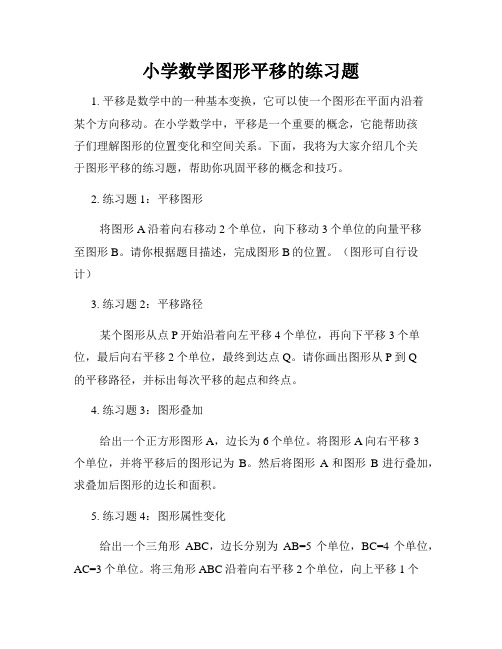 小学数学图形平移的练习题

1. 平移是数学中的一种基本变换，它可以使一个图形在平面内沿着某个方向移动。在小学数学中，平移是一个重要的概念，它能帮助孩子们理解图形的位置变化和空间关系。下面，我将为大家介绍几个关于图形平移的练习题，帮助你巩固平移的概念和技巧。

2. 练习题 1：平移图形

将图形 A 沿着向右移动 2 个单位，向下移动 3 个单位的向量平移至图形 B。请你根据题目描述，完成图形 B 的位置。（图形可自行设计）

3. 练习题 2：平移路径

某个图形从点 P 开始沿着向左平移 4 个单位，再向下平移 3 个单位，最后向右平移 2 个单位，最终到达点 Q。请你画出图形从 P 到 Q 的平移路径，并标出每次平移的起点和终点。

4. 练习题 3：图形叠加

给出一个正方形图形 A，边长为 6 个单位。将图形 A 向右平移 3 个单位，并将平移后的图形记为 B。然后将图形 A 和图形 B 进行叠加，求叠加后图形的边长和面积。

5. 练习题 4：图形属性变化

给出一个三角形 ABC，边长分别为 AB=5 个单位，BC=4 个单位，AC=3 个单位。将三角形 ABC 沿着向右平移 2 个单位，向上平移 1 个